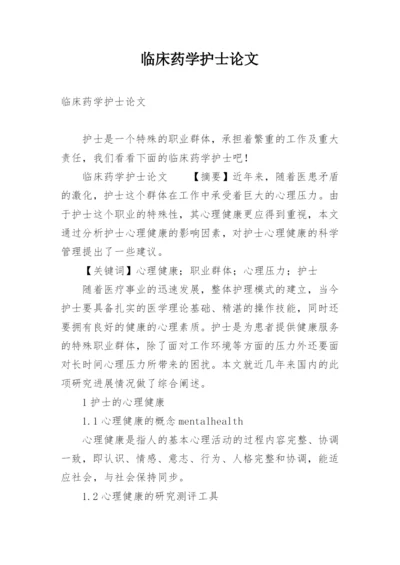 临床药学护士论文

临床药学护士论文

护士是一个特殊的职业群体，承担着繁重的工作及重大责任，我们看看下面的临床药学护士吧！

临床药学护士论文　　【摘要】近年来，随着医患矛盾的激化，护士这个群体在工作中承受着巨大的心理压力。由于护士这个职业的特殊性，其心理健康更应得到重视，本文通过分析护士心理健康的影响因素，对护士心理健康的科学管理提出了一些建议。

【关键词】心理健康；职业群体；心理压力；护士

随着医疗事业的迅速发展，整体护理模式的建立，当今护士要具备扎实的医学理论基础、精湛的操作技能，同时还要拥有良好的健康的心理素质。护士是为患者提供健康服务的特殊职业群体，除了面对工作环境等方面的压力外还要面对长时间心理压力所带来的困扰。本文就近几年来国内的此项研究进展情况做了综合阐述。

1 护士的心理健康

1.1 心理健康的概念 mentalhealth

心理健康是指人的基本心理活动的过程内容完整、协调一致，即认识、情感、意志、行为、人格完整和协调，能适应社会，与社会保持同步。

1.2 心理健康的研究测评工具